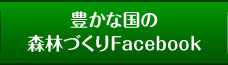 豊かな国の
森林づくりFacebook